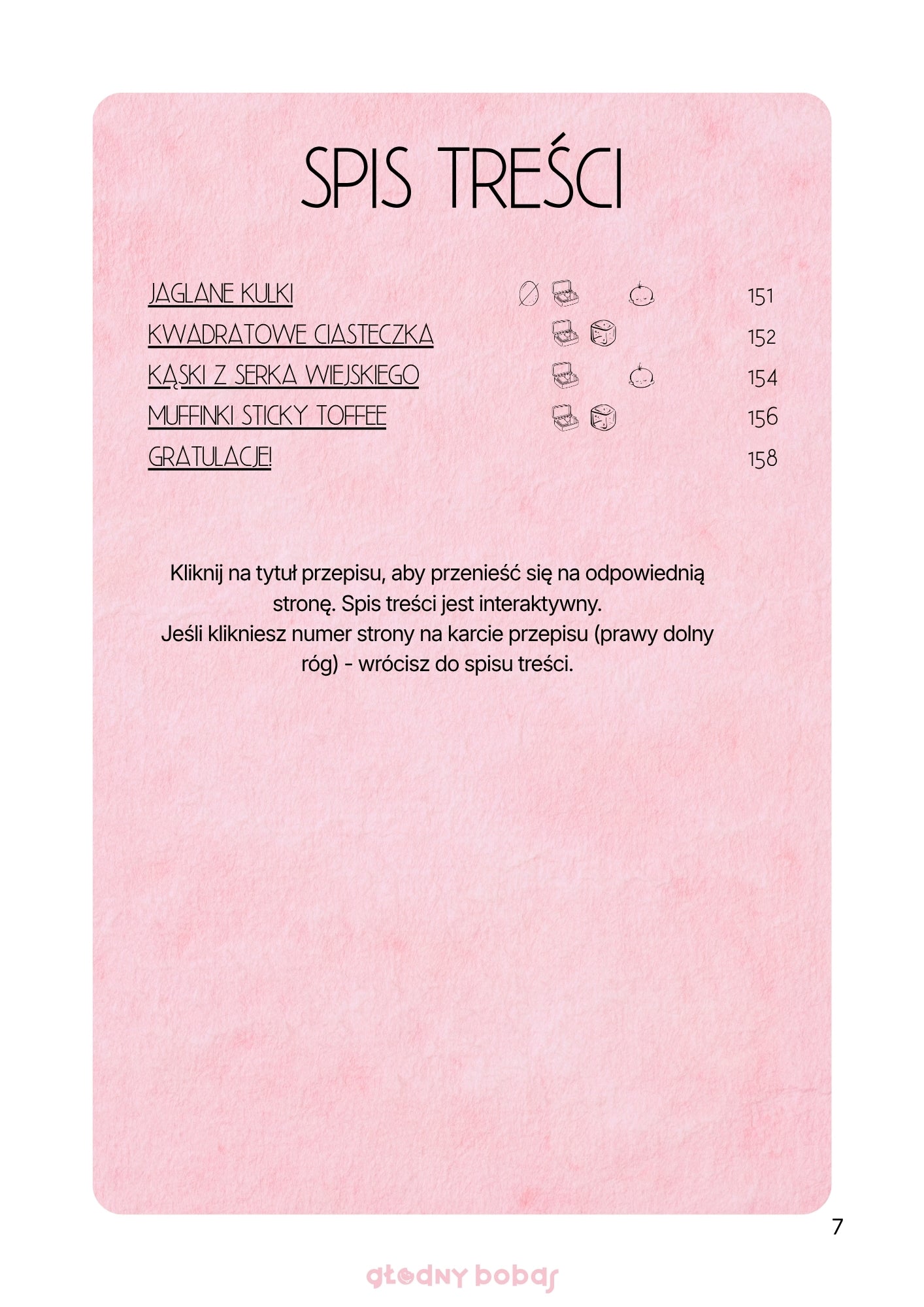 SPIS TREŚCI

JAGLANE KULKI 151
KWADRATOWE CIASTECZKA 152
KĄSKI Z SERKA WIEJSKIEGO 154
MUFFINKI STICKY TOFFEE 156
GRATULACJE! 158

Kliknij na tytuł przepisu, aby przenieść się na odpowiednią stronę. Spis treści jest interaktywny.
Jeśli klikniesz numer strony na karcie przepisu (prawy dolny róg) - wrócisz do spisu treści.

7

głodny bobas